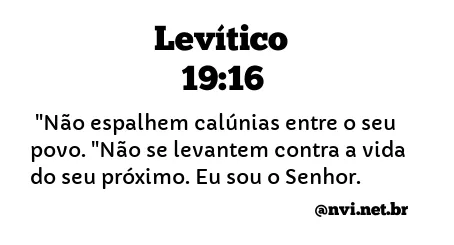 Levítico
19:16

"Não espalhem calúnias entre o seu povo. "Não se levantem contra a vida do seu próximo. Eu sou o Senhor.

@nvi.net.br